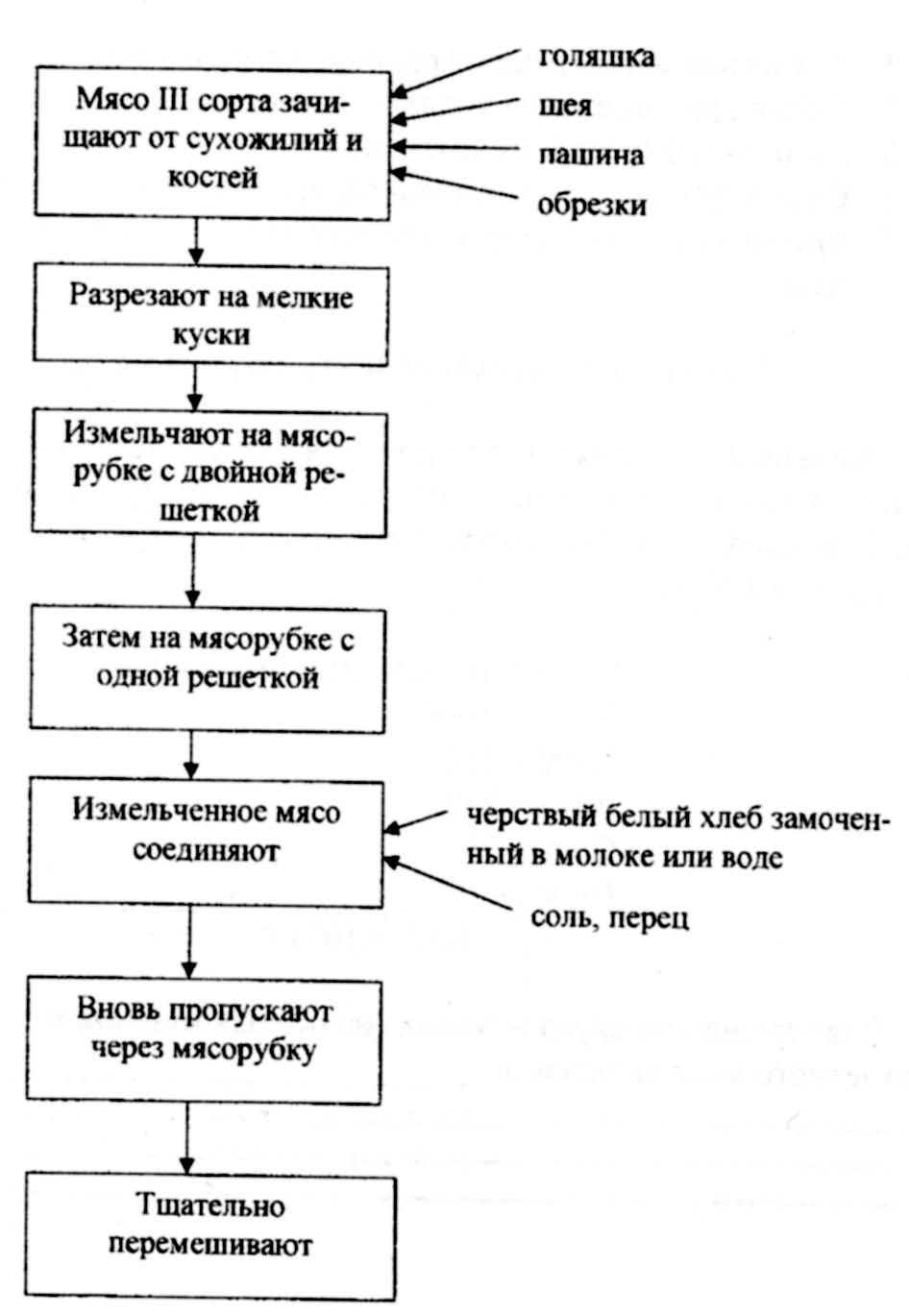 Мясо III сорта зачищают от сухожилий и костей

голяшка
шея
пашина
обрезки

Разрезают на мелкие куски

Измельчают на мясорубке с двойной решеткой

Затем на мясорубке с одной решеткой

Измельченное мясо соединяют

черствый белый хлеб замоченный в молоке или воде
соль, перец

Вновь пропускают через мясорубку

Тщательно перемешивают